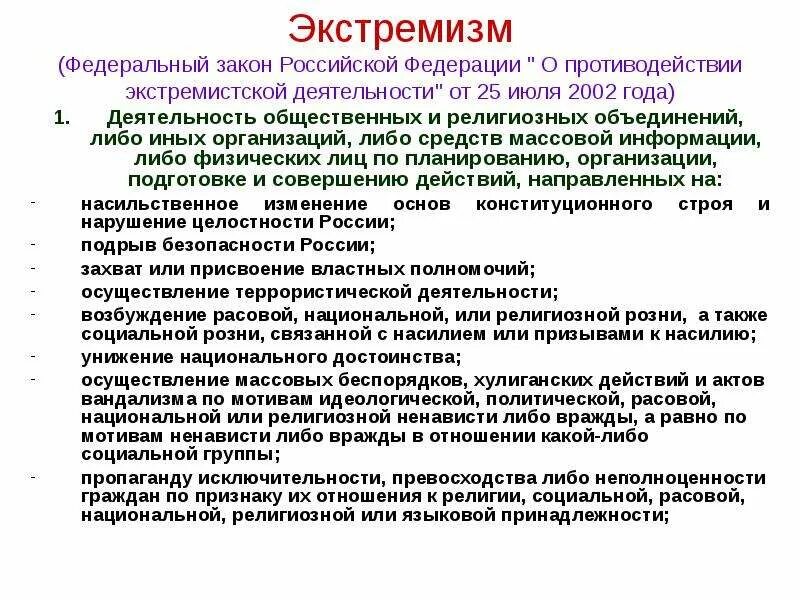 Экстремизм

(Федеральный закон Российской Федерации " О противодействии экстремистской деятельности" от 25 июля 2002 года)

1. Деятельность общественных и религиозных объединений, либо иных организаций, либо средств массовой информации, либо физических лиц по планированию, организации, подготовке и совершению действий, направленных на:

- насильственное изменение основ конституционного строя и нарушение целостности России;
- подрыв безопасности России;
- захват или присвоение властных полномочий;
- осуществление террористической деятельности;
- возбуждение расовой, национальной, или религиозной розни, а также социальной розни, связанной с насилием или призывами к насилию;
- унижение национального достоинства;
- осуществление массовых беспорядков, хулиганских действий и актов вандализма по мотивам идеологической, политической, расовой, национальной или религиозной ненависти либо вражды, а равно по мотивам ненависти либо вражды в отношении какой-либо социальной группы;
- пропаганду исключительности, превосходства либо неполноценности граждан по признаку их отношения к религии, социальной, расовой, национальной, религиозной или языковой принадлежности;